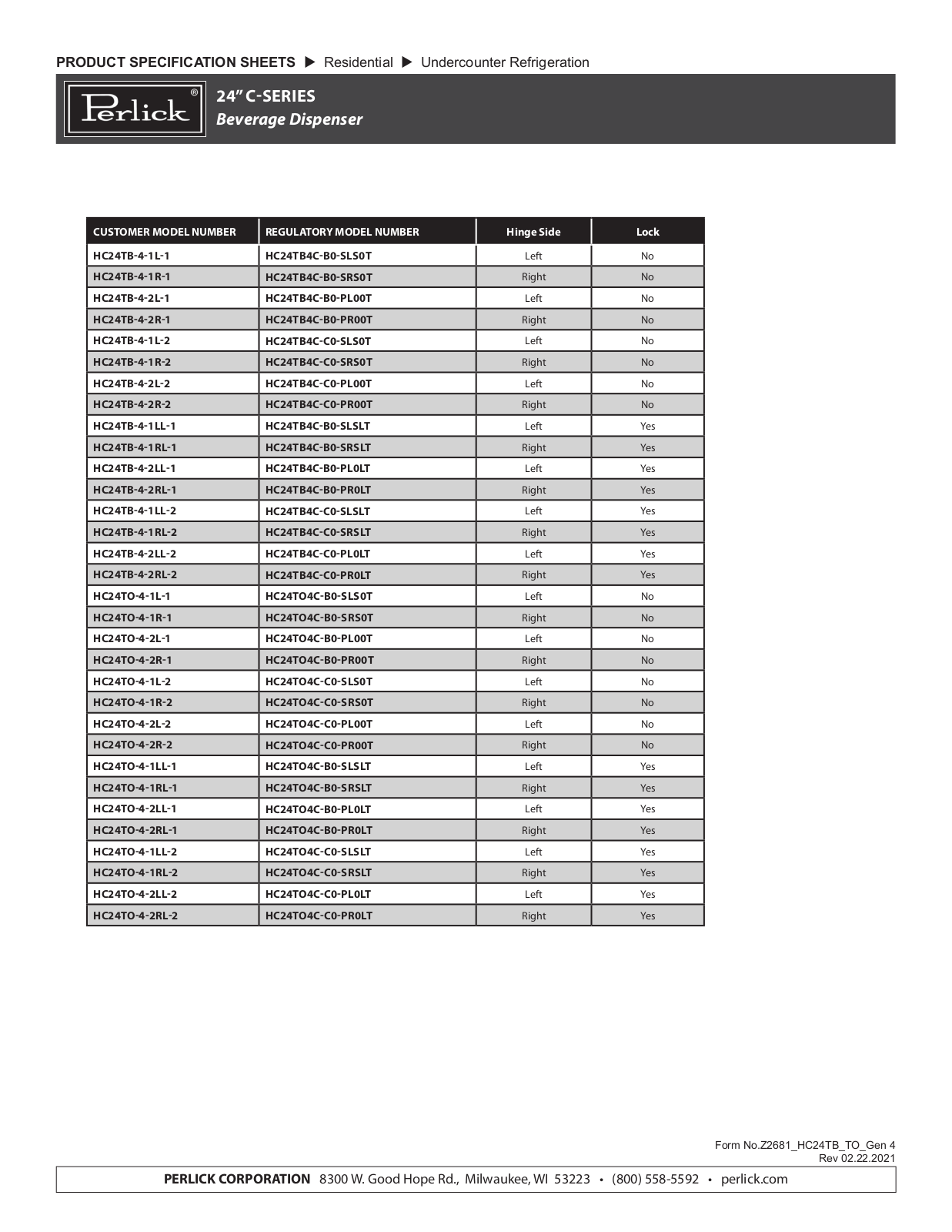 PRODUCT SPECIFICATION SHEETS ▶ Residential ▶ Undercounter Refrigeration

Perlick®

24" C-SERIES
Beverage Dispenser

| CUSTOMER MODEL NUMBER | REGULATORY MODEL NUMBER | Hinge Side | Lock |
|---|---|---|---|
| HC24TB-4-1L-1 | HC24TB4C-B0-SLS0T | Left | No |
| HC24TB-4-1R-1 | HC24TB4C-B0-SRS0T | Right | No |
| HC24TB-4-2L-1 | HC24TB4C-B0-PL00T | Left | No |
| HC24TB-4-2R-1 | HC24TB4C-B0-PR00T | Right | No |
| HC24TB-4-1L-2 | HC24TB4C-C0-SLS0T | Left | No |
| HC24TB-4-1R-2 | HC24TB4C-C0-SRS0T | Right | No |
| HC24TB-4-2L-2 | HC24TB4C-C0-PL00T | Left | No |
| HC24TB-4-2R-2 | HC24TB4C-C0-PR00T | Right | No |
| HC24TB-4-1LL-1 | HC24TB4C-B0-SLSLT | Left | Yes |
| HC24TB-4-1RL-1 | HC24TB4C-B0-SRSLT | Right | Yes |
| HC24TB-4-2LL-1 | HC24TB4C-B0-PL0LT | Left | Yes |
| HC24TB-4-2RL-1 | HC24TB4C-B0-PR0LT | Right | Yes |
| HC24TB-4-1LL-2 | HC24TB4C-C0-SLSLT | Left | Yes |
| HC24TB-4-1RL-2 | HC24TB4C-C0-SRSLT | Right | Yes |
| HC24TB-4-2LL-2 | HC24TB4C-C0-PL0LT | Left | Yes |
| HC24TB-4-2RL-2 | HC24TB4C-C0-PR0LT | Right | Yes |
| HC24TO-4-1L-1 | HC24TO4C-B0-SLS0T | Left | No |
| HC24TO-4-1R-1 | HC24TO4C-B0-SRS0T | Right | No |
| HC24TO-4-2L-1 | HC24TO4C-B0-PL00T | Left | No |
| HC24TO-4-2R-1 | HC24TO4C-B0-PR00T | Right | No |
| HC24TO-4-1L-2 | HC24TO4C-C0-SLS0T | Left | No |
| HC24TO-4-1R-2 | HC24TO4C-C0-SRS0T | Right | No |
| HC24TO-4-2L-2 | HC24TO4C-C0-PL00T | Left | No |
| HC24TO-4-2R-2 | HC24TO4C-C0-PR00T | Right | No |
| HC24TO-4-1LL-1 | HC24TO4C-B0-SLSLT | Left | Yes |
| HC24TO-4-1RL-1 | HC24TO4C-B0-SRSLT | Right | Yes |
| HC24TO-4-2LL-1 | HC24TO4C-B0-PL0LT | Left | Yes |
| HC24TO-4-2RL-1 | HC24TO4C-B0-PR0LT | Right | Yes |
| HC24TO-4-1LL-2 | HC24TO4C-C0-SLSLT | Left | Yes |
| HC24TO-4-1RL-2 | HC24TO4C-C0-SRSLT | Right | Yes |
| HC24TO-4-2LL-2 | HC24TO4C-C0-PL0LT | Left | Yes |
| HC24TO-4-2RL-2 | HC24TO4C-C0-PR0LT | Right | Yes |

Form No.Z2681_HC24TB_TO_Gen 4
Rev 02.22.2021

PERLICK CORPORATION 8300 W. Good Hope Rd., Milwaukee, WI 53223 • (800) 558-5592 • perlick.com